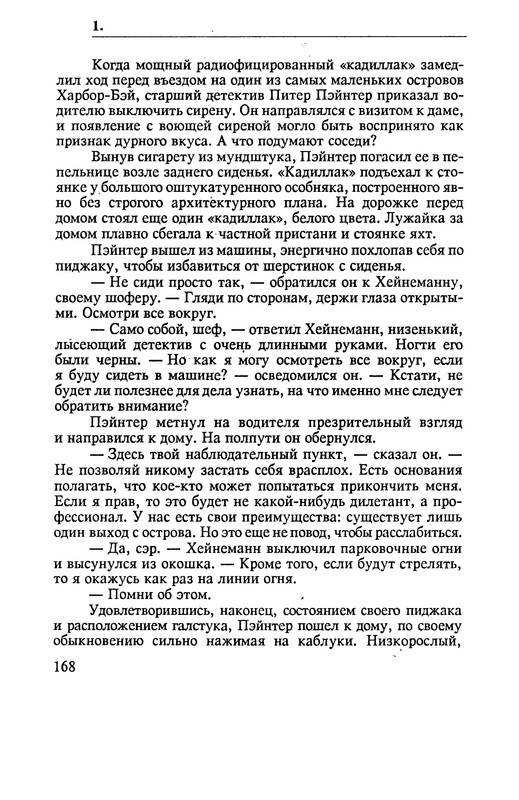 1.

Когда мощный радиофицированный «кадиллак» замедлил ход перед въездом на один из самых маленьких островов Харбор-Бэй, старший детектив Питер Пэйнтер приказал водителю выключить сирену. Он направлялся с визитом к даме, и появление с воющей сиреной могло быть воспринято как признак дурного вкуса. А что подумают соседи?

Вынув сигарету из мундштука, Пэйнтер погасил ее в пепельнице возле заднего сиденья. «Кадиллак» подъехал к стоянке у большого оштукатуренного особняка, построенного явно без строгого архитектурного плана. На дорожке перед домом стоял еще один «кадиллак», белого цвета. Лужайка за домом плавно сбегала к частной пристани и стоянке яхт.

Пэйнтер вышел из машины, энергично похлопав себя по пиджаку, чтобы избавиться от шерстинок с сиденья.

— Не сиди просто так, — обратился он к Хейнеманну, своему шоферу. — Гляди по сторонам, держи глаза открытыми. Осмотри все вокруг.

— Само собой, шеф, — ответил Хейнеманн, низенький, лысеющий детектив с очень длинными руками. Ногти его были черны. — Но как я могу осмотреть все вокруг, если я буду сидеть в машине? — осведомился он. — Кстати, не будет ли полезнее для дела узнать, на что именно мне следует обратить внимание?

Пэйнтер метнул на водителя презрительный взгляд и направился к дому. На полпути он обернулся.

— Здесь твой наблюдательный пункт, — сказал он. — Не позволяй никому застать себя врасплох. Есть основания полагать, что кое-кто может попытаться прикончить меня. Если я прав, то это будет не какой-нибудь дилетант, а профессионал. У нас есть свои преимущества: существует лишь один выход с острова. Но это еще не повод, чтобы расслабиться.

— Да, сэр. — Хейнеманн выключил парковочные огни и высунулся из окошка. — Кроме того, если будут стрелять, то я окажусь как раз на линии огня.

— Помни об этом.

Удовлетворившись, наконец, состоянием своего пиджака и расположением галстука, Пэйнтер пошел к дому, по своему обыкновению сильно нажимая на каблуки. Низкорослый,

168